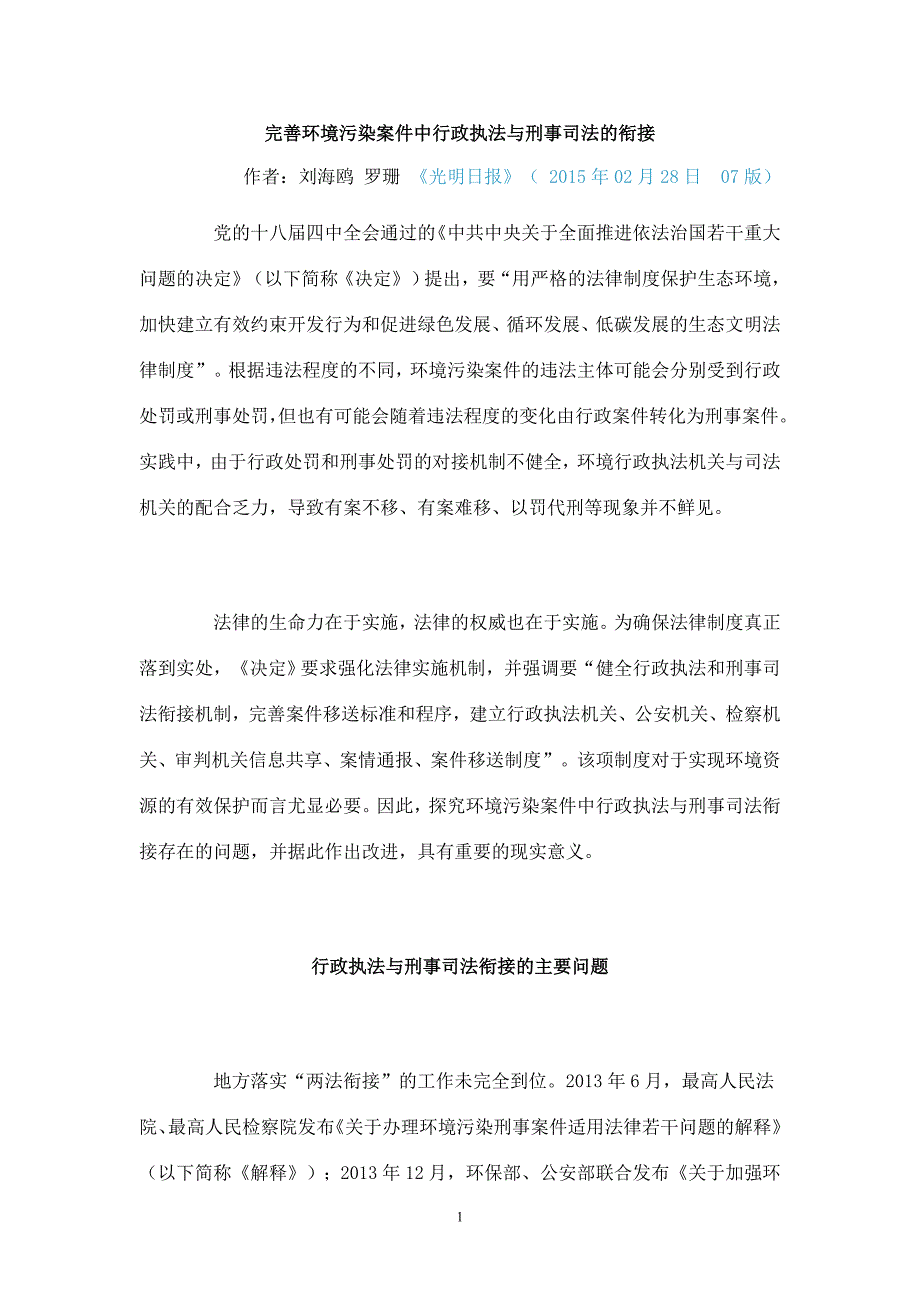 完善环境污染案件中行政执法与刑事司法的衔接

作者：刘海鸥 罗珊 《光明日报》（ 2015 年 02 月 28 日 07 版）

党的十八届四中全会通过的《中共中央关于全面推进依法治国若干重大问题的决定》（以下简称《决定》）提出，要“用严格的法律制度保护生态环境，加快建立有效约束开发行为和促进绿色发展、循环发展、低碳发展的生态文明法律制度”。根据违法程度的不同，环境污染案件的违法主体可能会分别受到行政处罚或刑事处罚，但也有可能会随着违法程度的变化由行政案件转化为刑事案件。实践中，由于行政处罚和刑事处罚的对接机制不健全，环境行政执法机关与司法机关的配合乏力，导致有案不移、有案难移、以罚代刑等现象并不鲜见。

法律的生命力在于实施，法律的权威也在于实施。为确保法律制度真正落到实处，《决定》要求强化法律实施机制，并强调要“健全行政执法和刑事司法衔接机制，完善案件移送标准和程序，建立行政执法机关、公安机关、检察机关、审判机关信息共享、案情通报、案件移送制度”。该项制度对于实现环境资源的有效保护而言尤显必要。因此，探究环境污染案件中行政执法与刑事司法衔接存在的问题，并据此作出改进，具有重要的现实意义。

行政执法与刑事司法衔接的主要问题

地方落实“两法衔接”的工作未完全到位。2013 年 6 月，最高人民法院、最高人民检察院发布《关于办理环境污染刑事案件适用法律若干问题的解释》（以下简称《解释》）；2013 年 12 月，环保部、公安部联合发布《关于加强环

1